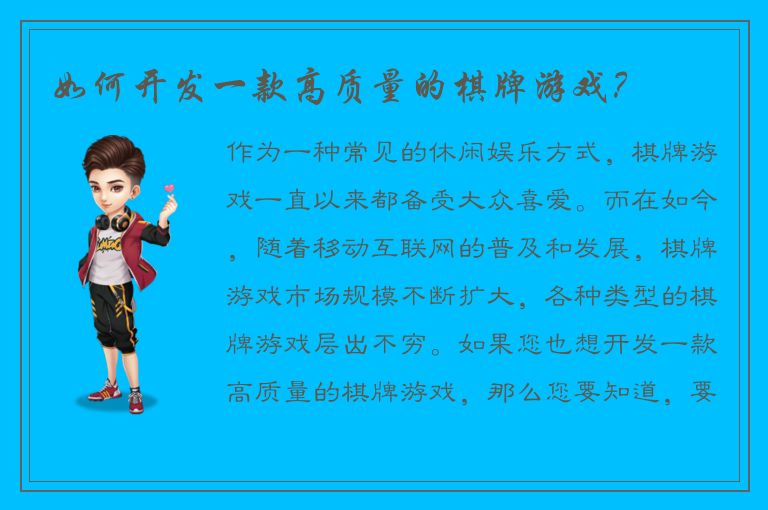 如何开发一款高质量的棋牌游戏？

作为一种常见的休闲娱乐方式，棋牌游戏一直以来都备受大众喜爱。而在如今，随着移动互联网的普及和发展，棋牌游戏市场规模不断扩大，各种类型的棋牌游戏层出不穷。如果您也想开发一款高质量的棋牌游戏，那么您要知道，要